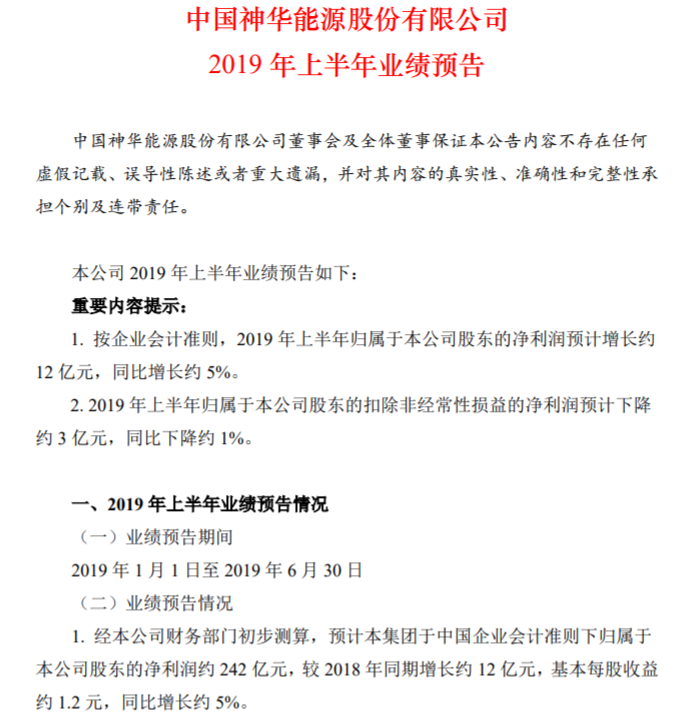 中国神华能源股份有限公司
2019 年上半年业绩预告

中国神华能源股份有限公司董事会及全体董事保证本公告内容不存在任何虚假记载、误导性陈述或者重大遗漏，并对其内容的真实性、准确性和完整性承担个别及连带责任。

本公司 2019 年上半年业绩预告如下：
重要内容提示：
1. 按企业会计准则，2019 年上半年归属于本公司股东的净利润预计增长约 12 亿元，同比增长约 5%。
2. 2019 年上半年归属于本公司股东的扣除非经常性损益的净利润预计下降约 3 亿元，同比下降约 1%。

一、2019 年上半年业绩预告情况
（一）业绩预告期间
2019 年 1 月 1 日至 2019 年 6 月 30 日
（二）业绩预告情况
1. 经本公司财务部门初步测算，预计本集团于中国企业会计准则下归属于本公司股东的净利润约 242 亿元，较 2018 年同期增长约 12 亿元，基本每股收益约 1.2 元，同比增长约 5%。